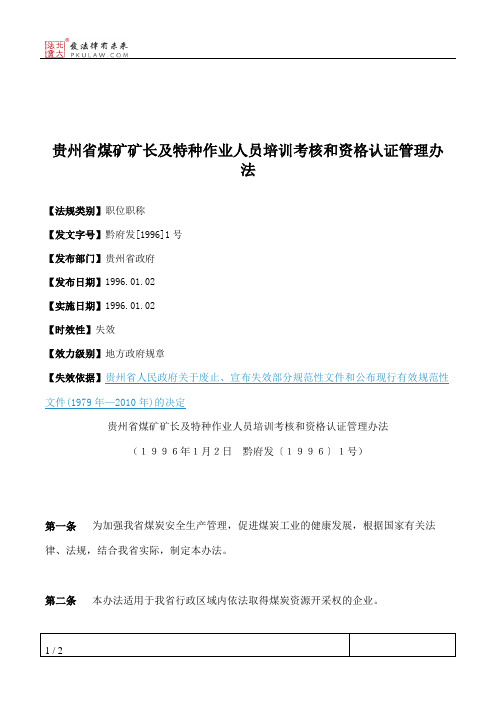 北大法宝 发法律有未来 PKULAW.COM

贵州省煤矿矿长及特种作业人员培训考核和资格认证管理办法

【法规类别】职位职称

【发文字号】黔府发[1996]1号

【发布部门】贵州省政府

【发布日期】1996.01.02

【实施日期】1996.01.02

【时效性】失效

【效力级别】地方政府规章

【失效依据】贵州省人民政府关于废止、宣布失效部分规范性文件和公布现行有效规范性文件(1979年—2010年)的决定

贵州省煤矿矿长及特种作业人员培训考核和资格认证管理办法

（１９９６年1月2日　黔府发〔１９９６〕1号）

第一条　为加强我省煤炭安全生产管理，促进煤炭工业的健康发展，根据国家有关法律、法规，结合我省实际，制定本办法。

第二条　本办法适用于我省行政区域内依法取得煤炭资源开采权的企业。

1 / 2